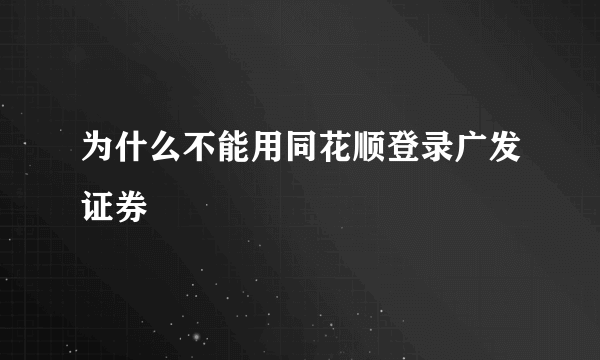 为什么不能用同花顺登录广发证券